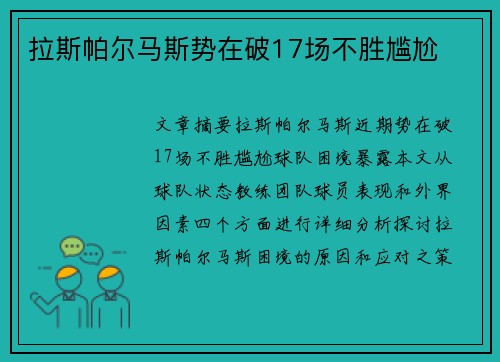 拉斯帕尔马斯势在破17场不胜尴尬

文章摘要拉斯帕尔马斯近期势在破17场不胜尴尬球队困境暴露本文从球队状态教练团队球员表现和外界因素四个方面进行详细分析探讨拉斯帕尔马斯困境的原因和应对之策